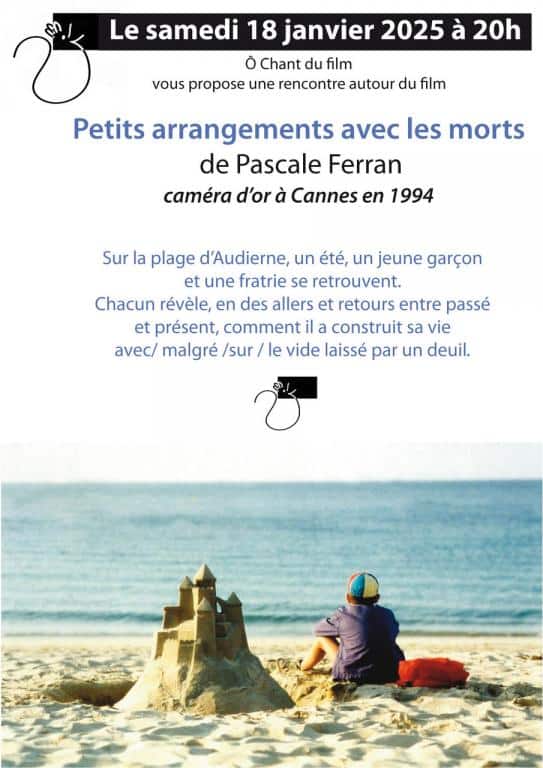 Le samedi 18 janvier 2025 à 20h

Ô Chant du film
vous propose une rencontre autour du film

Petits arrangements avec les morts
de Pascale Ferran
caméra d'or à Cannes en 1994

Sur la plage d'Audierne, un été, un jeune garçon
et une fratrie se retrouvent.
Chacun révèle, en des allers et retours entre passé
et présent, comment il a construit sa vie
avec/ malgré /sur / le vide laissé par un deuil.